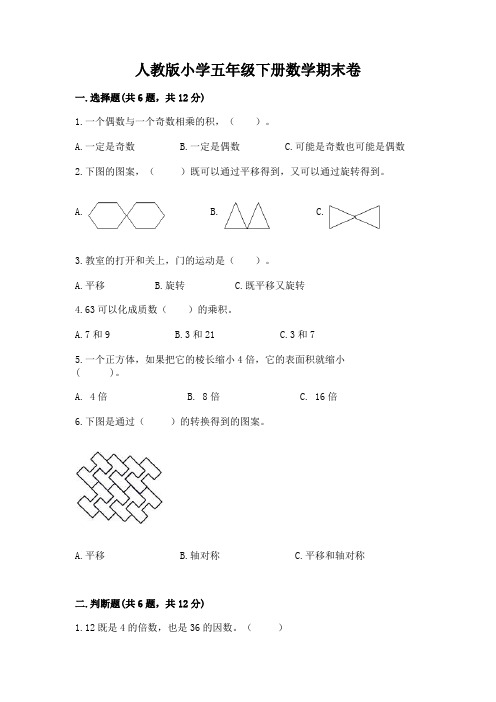 人教版小学五年级下册数学期末卷

一.选择题(共6题，共12分)

1.一个偶数与一个奇数相乘的积，（　　）。

A.一定是奇数　　B.一定是偶数　　C.可能是奇数也可能是偶数

2.下图的图案，（　　）既可以通过平移得到，又可以通过旋转得到。

A.　　B.　　C.

3.教室的打开和关上，门的运动是（　　）。

A.平移　　B.旋转　　C.既平移又旋转

4.63可以化成质数（　　）的乘积。

A.7和9　　B.3和21　　C.3和7

5.一个正方体，如果把它的棱长缩小4倍，它的表面积就缩小（　　）。

A. 4倍　　B. 8倍　　C. 16倍

6.下图是通过（　　）的转换得到的图案。

A.平移　　B.轴对称　　C.平移和轴对称

二.判断题(共6题，共12分)

1.12既是4的倍数，也是36的因数。（　　）